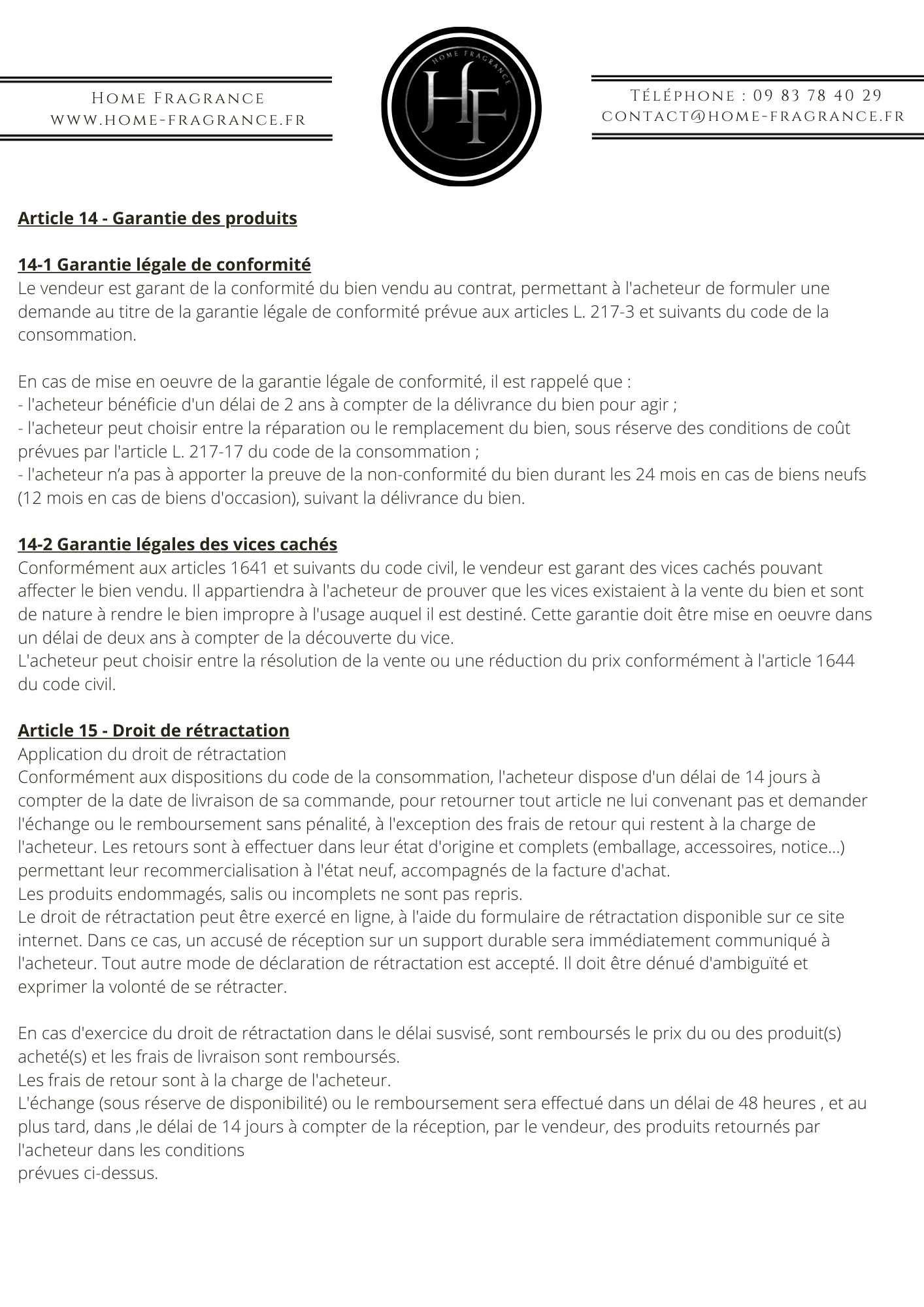 Home Fragrance
www.home-fragrance.fr

HOME FRAGRANCE
HF

Téléphone : 09 83 78 40 29
contact@home-fragrance.fr

Article 14 - Garantie des produits

14-1 Garantie légale de conformité
Le vendeur est garant de la conformité du bien vendu au contrat, permettant à l'acheteur de formuler une demande au titre de la garantie légale de conformité prévue aux articles L. 217-3 et suivants du code de la consommation.

En cas de mise en oeuvre de la garantie légale de conformité, il est rappelé que :
- l'acheteur bénéficie d'un délai de 2 ans à compter de la délivrance du bien pour agir ;
- l'acheteur peut choisir entre la réparation ou le remplacement du bien, sous réserve des conditions de coût prévues par l'article L. 217-17 du code de la consommation ;
- l'acheteur n'a pas à apporter la preuve de la non-conformité du bien durant les 24 mois en cas de biens neufs (12 mois en cas de biens d'occasion), suivant la délivrance du bien.

14-2 Garantie légales des vices cachés
Conformément aux articles 1641 et suivants du code civil, le vendeur est garant des vices cachés pouvant affecter le bien vendu. Il appartiendra à l'acheteur de prouver que les vices existaient à la vente du bien et sont de nature à rendre le bien impropre à l'usage auquel il est destiné. Cette garantie doit être mise en oeuvre dans un délai de deux ans à compter de la découverte du vice.
L'acheteur peut choisir entre la résolution de la vente ou une réduction du prix conformément à l'article 1644 du code civil.

Article 15 - Droit de rétractation
Application du droit de rétractation
Conformément aux dispositions du code de la consommation, l'acheteur dispose d'un délai de 14 jours à compter de la date de livraison de sa commande, pour retourner tout article ne lui convenant pas et demander l'échange ou le remboursement sans pénalité, à l'exception des frais de retour qui restent à la charge de l'acheteur. Les retours sont à effectuer dans leur état d'origine et complets (emballage, accessoires, notice...) permettant leur recommercialisation à l'état neuf, accompagnés de la facture d'achat.
Les produits endommagés, salis ou incomplets ne sont pas repris.
Le droit de rétractation peut être exercé en ligne, à l'aide du formulaire de rétractation disponible sur ce site internet. Dans ce cas, un accusé de réception sur un support durable sera immédiatement communiqué à l'acheteur. Tout autre mode de déclaration de rétractation est accepté. Il doit être dénué d'ambiguïté et exprimer la volonté de se rétracter.

En cas d'exercice du droit de rétractation dans le délai susvisé, sont remboursés le prix du ou des produit(s) acheté(s) et les frais de livraison sont remboursés.
Les frais de retour sont à la charge de l'acheteur.
L'échange (sous réserve de disponibilité) ou le remboursement sera effectué dans un délai de 48 heures , et au plus tard, dans ,le délai de 14 jours à compter de la réception, par le vendeur, des produits retournés par l'acheteur dans les conditions
prévues ci-dessus.